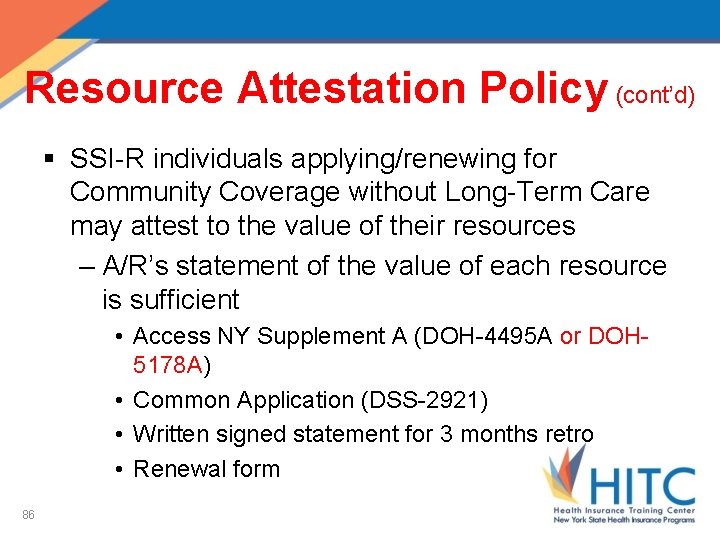 Resource Attestation Policy (cont'd)

▪ SSI-R individuals applying/renewing for Community Coverage without Long-Term Care may attest to the value of their resources

– A/R's statement of the value of each resource is sufficient

• Access NY Supplement A (DOH-4495A or DOH-5178A)

• Common Application (DSS-2921)

• Written signed statement for 3 months retro

• Renewal form

86

HITC
Health Insurance Training Center
New York State Health Insurance Programs